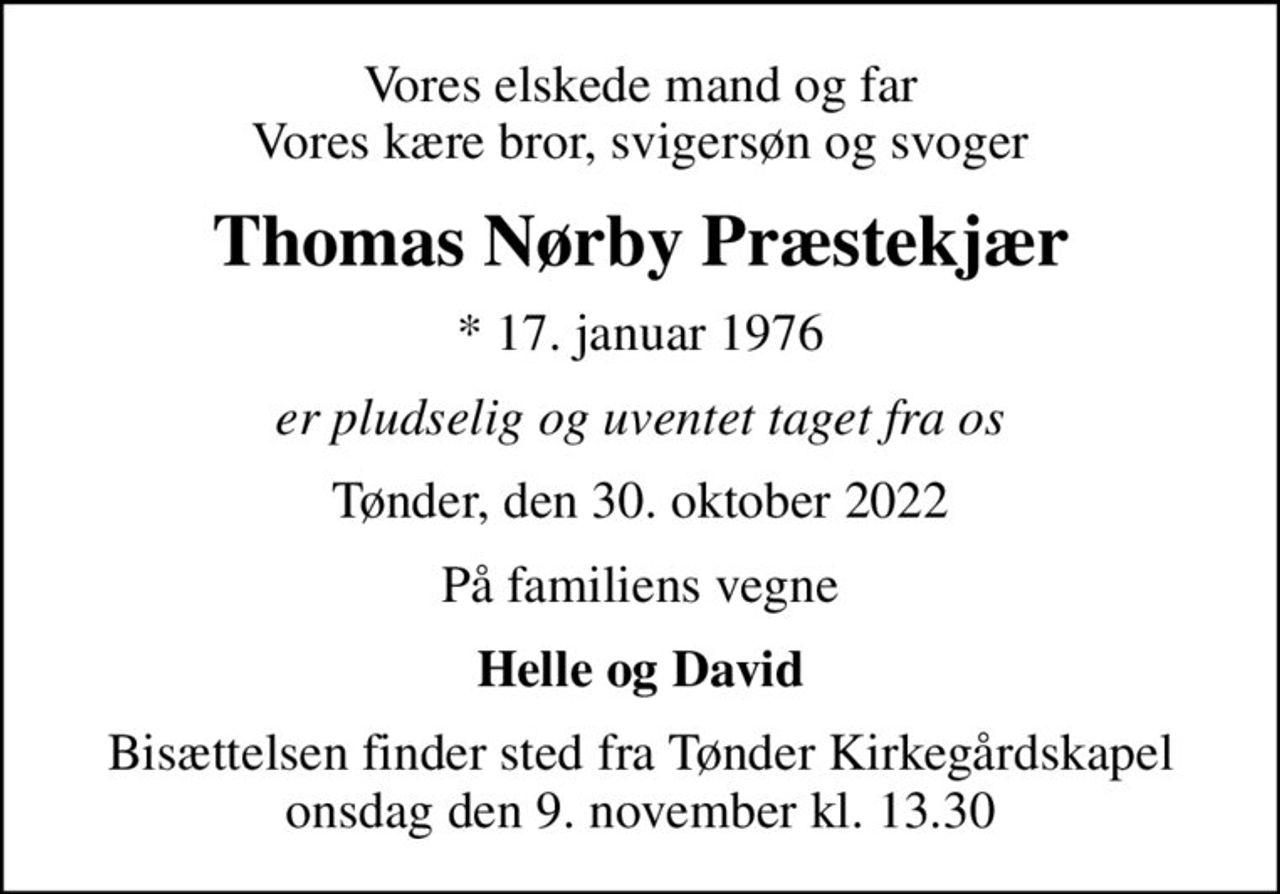 Vores elskede mand og far
Vores kære bror, svigersøn og svoger

Thomas Nørby Præstekjær

* 17. januar 1976

er pludselig og uventet taget fra os

Tønder, den 30. oktober 2022

På familiens vegne

Helle og David

Bisættelsen finder sted fra Tønder Kirkegårdskapel
onsdag den 9. november kl. 13.30